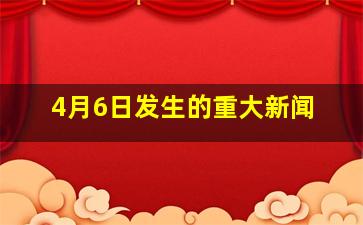 4月6日发生的重大新闻